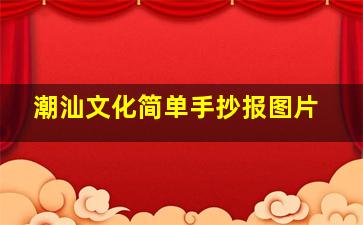 潮汕文化简单手抄报图片